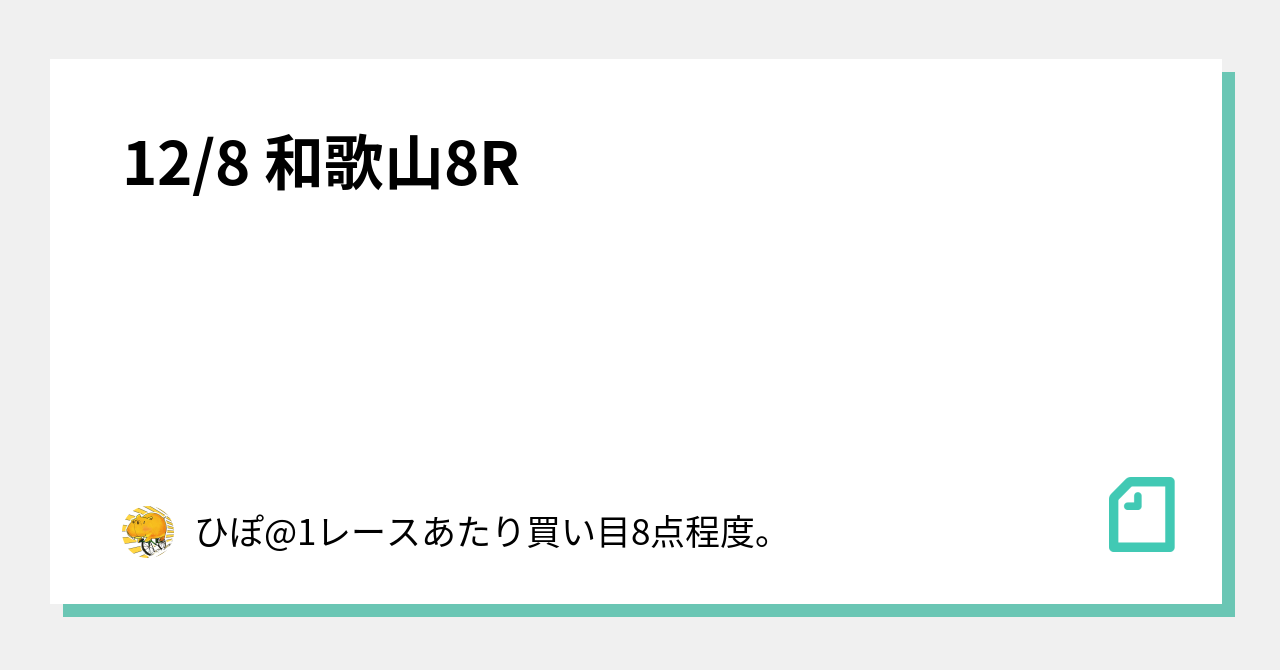 12/8 和歌山8R

ひぽ@1レースあたり買い目8点程度。